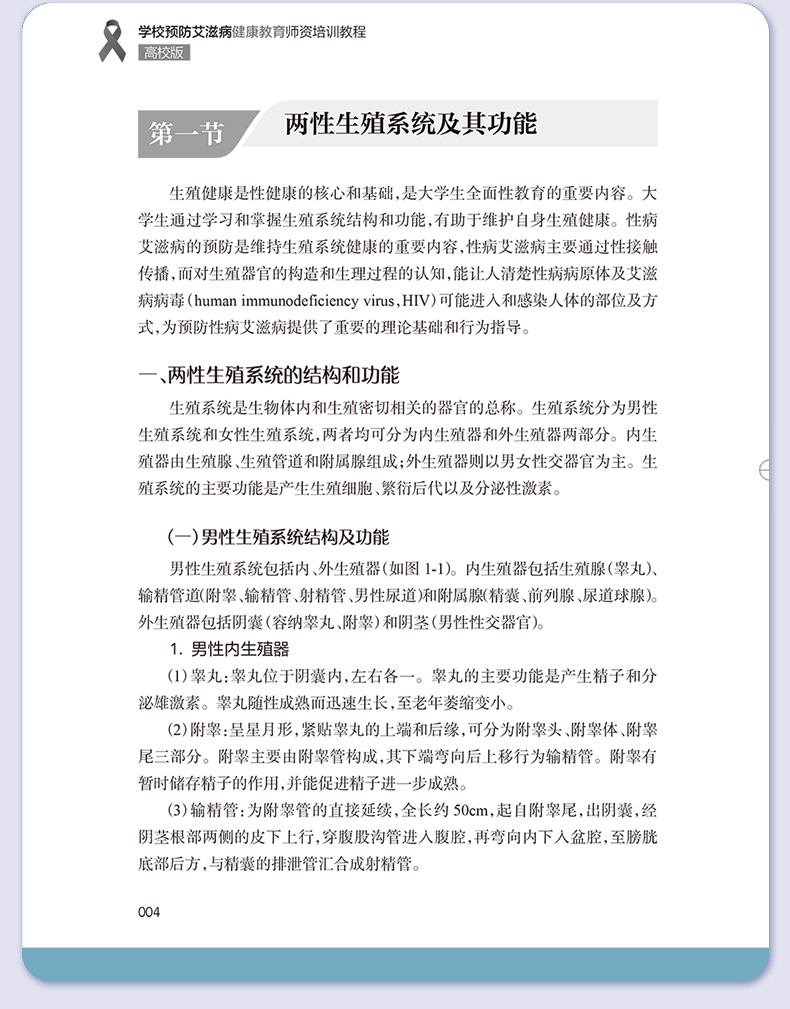 学校预防艾滋病健康教育师资培训教程
高校版

第一节 两性生殖系统及其功能

生殖健康是性健康的核心和基础，是大学生全面性教育的重要内容。大学生通过学习和掌握生殖系统结构和功能，有助于维护自身生殖健康。性病艾滋病的预防是维持生殖系统健康的重要内容，性病艾滋病主要通过性接触传播，而对生殖器官的构造和生理过程的认知，能让人清楚性病病原体及艾滋病病毒（human immunodeficiency virus，HIV）可能进入和感染人体的部位及方式，为预防性病艾滋病提供了重要的理论基础和行为指导。

一、两性生殖系统的结构和功能

生殖系统是生物体内和生殖密切相关的器官的总称。生殖系统分为男性生殖系统和女性生殖系统，两者均可分为内生殖器和外生殖器两部分。内生殖器由生殖腺、生殖管道和附属腺组成；外生殖器则以男女性交器官为主。生殖系统的主要功能是产生生殖细胞、繁衍后代以及分泌性激素。

（一）男性生殖系统结构及功能

男性生殖系统包括内、外生殖器（如图 1-1）。内生殖器包括生殖腺（睾丸）、输精管道（附睾、输精管、射精管、男性尿道）和附属腺（精囊、前列腺、尿道球腺）。外生殖器包括阴囊（容纳睾丸、附睾）和阴茎（男性性交器官）。

1. 男性内生殖器

（1）睾丸：睾丸位于阴囊内，左右各一。睾丸的主要功能是产生精子和分泌雄激素。睾丸随性成熟而迅速生长，至老年萎缩变小。

（2）附睾：呈星月形，紧贴睾丸的上端和后缘，可分为附睾头、附睾体、附睾尾三部分。附睾主要由附睾管构成，其下端弯向后上移行为输精管。附睾有暂时储存精子的作用，并能促进精子进一步成熟。

（3）输精管：为附睾管的直接延续，全长约 50cm，起自附睾尾，出阴囊，经阴茎根部两侧的皮下上行，穿腹股沟管进入腹腔，再弯向内下入盆腔，至膀胱底部后方，与精囊的排泄管汇合成射精管。

004